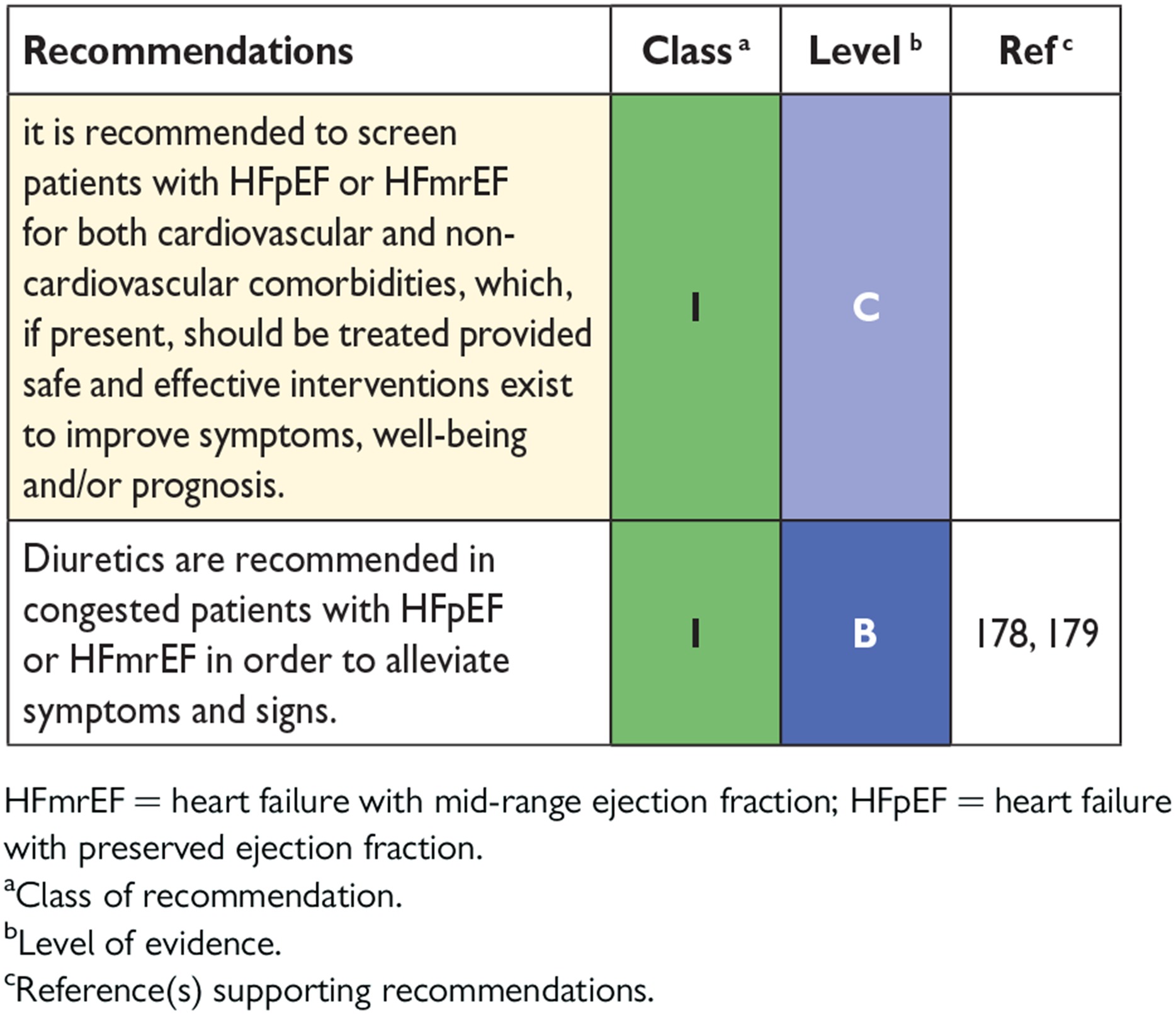 | Recommendations | Class $^a$ | Level $^b$ | Ref $^c$ |
|---|---|---|---|
| it is recommended to screen patients with HFpEF or HFmrEF for both cardiovascular and non-cardiovascular comorbidities, which, if present, should be treated provided safe and effective interventions exist to improve symptoms, well-being and/or prognosis. | I | C | |
| Diuretics are recommended in congested patients with HFpEF or HFmrEF in order to alleviate symptoms and signs. | I | B | 178, 179 |

HFmrEF = heart failure with mid-range ejection fraction; HFpEF = heart failure with preserved ejection fraction.
$^a$Class of recommendation.
$^b$Level of evidence.
$^c$Reference(s) supporting recommendations.